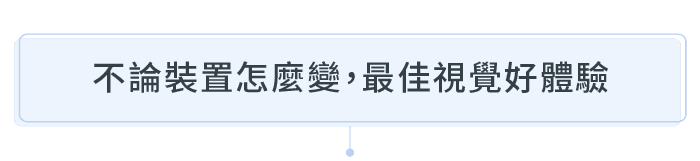 不論裝置怎麼變，最佳視覺好體驗